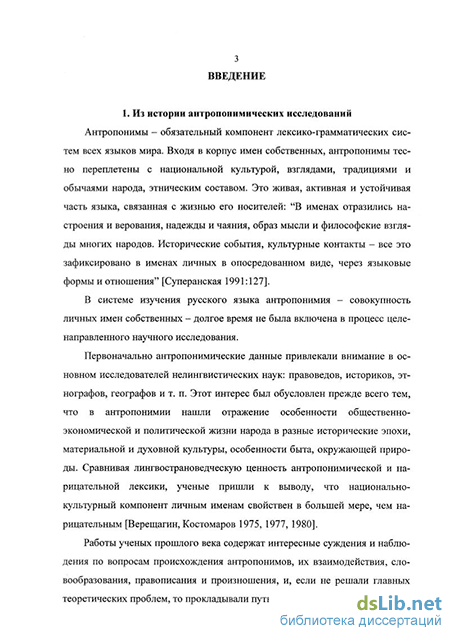 3

ВВЕДЕНИЕ

1. Из истории антропонимических исследований

Антропонимы – обязательный компонент лексико-грамматических систем всех языков мира. Входя в корпус имен собственных, антропонимы тесно переплетены с национальной культурой, взглядами, традициями и обычаями народа, этническим составом. Это живая, активная и устойчивая часть языка, связанная с жизнью его носителей: "В именах отразились настроения и верования, надежды и чаяния, образ мысли и философские взгляды многих народов. Исторические события, культурные контакты – все это зафиксировано в именах личных в опосредованном виде, через языковые формы и отношения" [Суперанская 1991:127].

В системе изучения русского языка антропонимия – совокупность личных имен собственных – долгое время не была включена в процесс целенаправленного научного исследования.

Первоначально антропонимические данные привлекали внимание в основном исследователей нелингвистических наук: правоведов, историков, этнографов, географов и т. п. Этот интерес был обусловлен прежде всего тем, что в антропонимии нашли отражение особенности общественно-экономической и политической жизни народа в разные исторические эпохи, материальной и духовной культуры, особенности быта, окружающей природы. Сравнивая лингвострановедческую ценность антропонимической и нарицательной лексики, ученые пришли к выводу, что национально-культурный компонент личным именам свойствен в большей мере, чем нарицательным [Верещагин, Костомаров 1975, 1977, 1980].

Работы ученых прошлого века содержат интересные суждения и наблюдения по вопросам происхождения антропонимов, их взаимодействия, словообразования, правописания и произношения, и, если не решали главных теоретических проблем, то прокладывали пути

dsLib.net
библиотека диссертаций